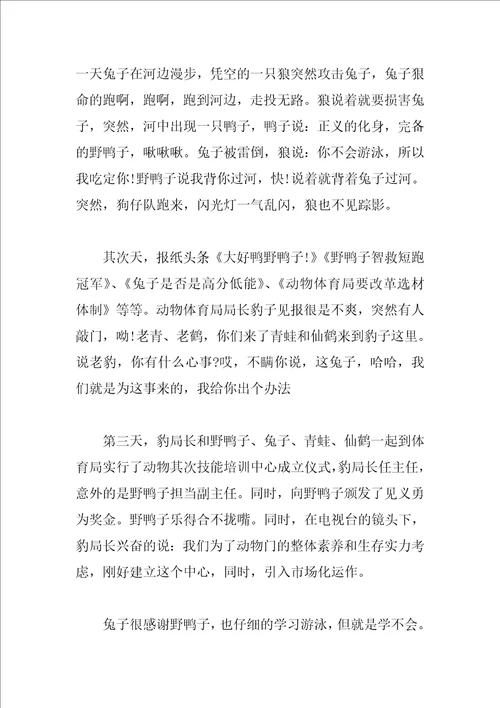 一天兔子在河边漫步，凭空的一只狼突然攻击兔子，兔子狠命的跑啊，跑啊，跑到河边，走投无路。狼说着就要损害兔子，突然，河中出现一只鸭子，鸭子说：正义的化身，完备的野鸭子，啾啾啾。兔子被雷倒，狼说：你不会游泳，所以我吃定你!野鸭子说我背你过河，快!说着就背着兔子过河。突然，狗仔队跑来，闪光灯一气乱闪，狼也不见踪影。

其次天，报纸头条《大好鸭野鸭子!》《野鸭子智救短跑冠军》、《兔子是否是高分低能》、《动物体育局要改革选材体制》等等。动物体育局局长豹子见报很是不爽，突然有人敲门，呦!老青、老鹤，你们来了青蛙和仙鹤来到豹子这里。说老豹，你有什么心事?哎，不瞒你说，这兔子，哈哈，我们就是为这事来的，我给你出个办法

第三天，豹局长和野鸭子、兔子、青蛙、仙鹤一起到体育局实行了动物其次技能培训中心成立仪式，豹局长任主任，意外的是野鸭子担当副主任。同时，向野鸭子颁发了见义勇为奖金。野鸭子乐得合不拢嘴。同时，在电视台的镜头下，豹局长兴奋的说：我们为了动物门的整体素养和生存实力考虑，刚好建立这个中心，同时，引入市场化运作。

兔子很感谢野鸭子，也仔细的学习游泳，但就是学不会。